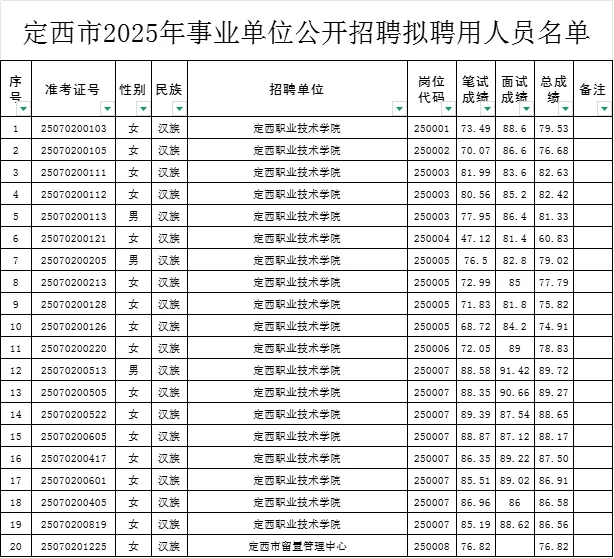 定西市2025年事业单位公开招聘拟聘用人员名单

| 序号 | 准考证号 | 性别 | 民族 | 招聘单位 | 岗位代码 | 笔试成绩 | 面试成绩 | 总成绩 | 备注 |
|---|---|---|---|---|---|---|---|---|---|
| 1 | 25070200103 | 女 | 汉族 | 定西职业技术学院 | 250001 | 73.49 | 88.6 | 79.53 | |
| 2 | 25070200105 | 女 | 汉族 | 定西职业技术学院 | 250002 | 70.07 | 86.6 | 76.68 | |
| 3 | 25070200111 | 女 | 汉族 | 定西职业技术学院 | 250003 | 81.99 | 83.6 | 82.63 | |
| 4 | 25070200112 | 女 | 汉族 | 定西职业技术学院 | 250003 | 80.56 | 85.2 | 82.42 | |
| 5 | 25070200113 | 男 | 汉族 | 定西职业技术学院 | 250003 | 77.95 | 86.4 | 81.33 | |
| 6 | 25070200121 | 女 | 汉族 | 定西职业技术学院 | 250004 | 47.12 | 81.4 | 60.83 | |
| 7 | 25070200205 | 男 | 汉族 | 定西职业技术学院 | 250005 | 76.5 | 82.8 | 79.02 | |
| 8 | 25070200213 | 女 | 汉族 | 定西职业技术学院 | 250005 | 72.99 | 85 | 77.79 | |
| 9 | 25070200128 | 女 | 汉族 | 定西职业技术学院 | 250005 | 71.83 | 81.8 | 75.82 | |
| 10 | 25070200126 | 女 | 汉族 | 定西职业技术学院 | 250005 | 68.72 | 84.2 | 74.91 | |
| 11 | 25070200220 | 女 | 汉族 | 定西职业技术学院 | 250006 | 72.05 | 89 | 78.83 | |
| 12 | 25070200513 | 男 | 汉族 | 定西职业技术学院 | 250007 | 88.58 | 91.42 | 89.72 | |
| 13 | 25070200505 | 女 | 汉族 | 定西职业技术学院 | 250007 | 88.35 | 90.66 | 89.27 | |
| 14 | 25070200522 | 女 | 汉族 | 定西职业技术学院 | 250007 | 89.39 | 87.54 | 88.65 | |
| 15 | 25070200605 | 女 | 汉族 | 定西职业技术学院 | 250007 | 88.87 | 87.12 | 88.17 | |
| 16 | 25070200417 | 女 | 汉族 | 定西职业技术学院 | 250007 | 86.35 | 89.22 | 87.50 | |
| 17 | 25070200601 | 女 | 汉族 | 定西职业技术学院 | 250007 | 85.51 | 89.02 | 86.91 | |
| 18 | 25070200405 | 女 | 汉族 | 定西职业技术学院 | 250007 | 86.96 | 86 | 86.58 | |
| 19 | 25070200819 | 女 | 汉族 | 定西职业技术学院 | 250007 | 85.19 | 88.62 | 86.56 | |
| 20 | 25070201225 | 女 | 汉族 | 定西市留置管理中心 | 250008 | 76.82 | | 76.82 | |